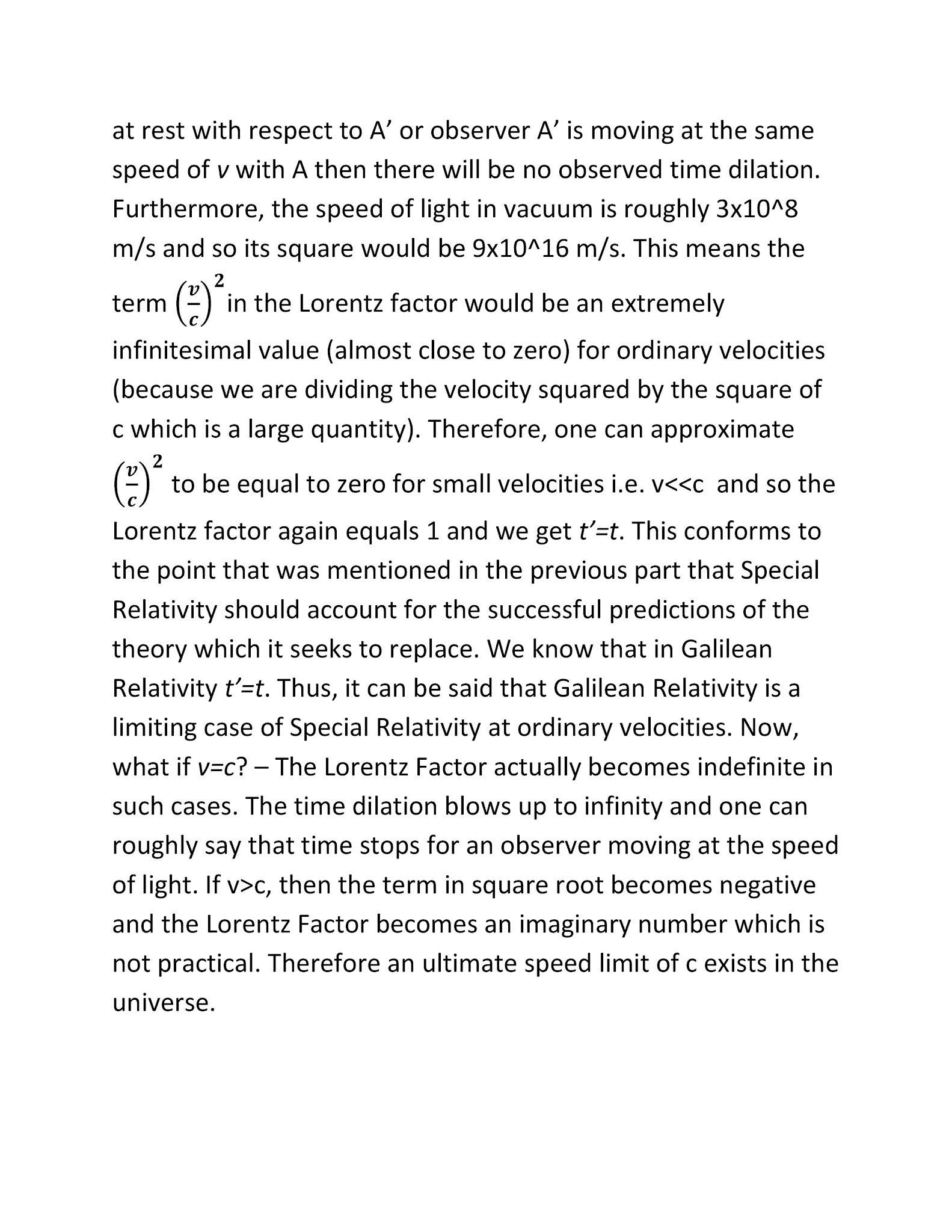 at rest with respect to A’ or observer A’ is moving at the same speed of v with A then there will be no observed time dilation. Furthermore, the speed of light in vacuum is roughly 3x10^8 m/s and so its square would be 9x10^16 m/s. This means the term $\left(\frac{v}{c}\right)^2$ in the Lorentz factor would be an extremely infinitesimal value (almost close to zero) for ordinary velocities (because we are dividing the velocity squared by the square of c which is a large quantity). Therefore, one can approximate $\left(\frac{v}{c}\right)^2$ to be equal to zero for small velocities i.e. v<<c and so the Lorentz factor again equals 1 and we get t’=t. This conforms to the point that was mentioned in the previous part that Special Relativity should account for the successful predictions of the theory which it seeks to replace. We know that in Galilean Relativity t’=t. Thus, it can be said that Galilean Relativity is a limiting case of Special Relativity at ordinary velocities. Now, what if v=c? – The Lorentz Factor actually becomes indefinite in such cases. The time dilation blows up to infinity and one can roughly say that time stops for an observer moving at the speed of light. If v>c, then the term in square root becomes negative and the Lorentz Factor becomes an imaginary number which is not practical. Therefore an ultimate speed limit of c exists in the universe.